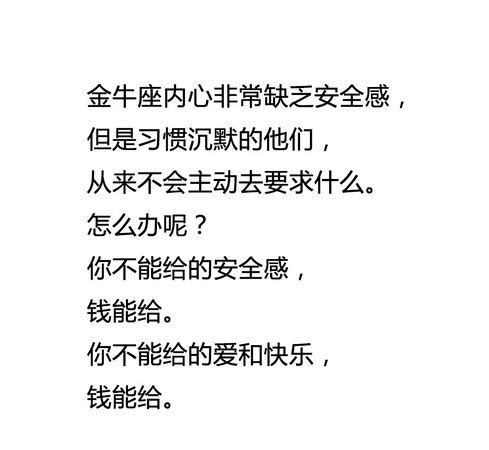 金牛座内心非常缺乏安全感，
但是习惯沉默的他们，
从来不会主动去要求什么。
怎么办呢？
你不能给的安全感，
钱能给。
你不能给的爱和快乐，
钱能给。